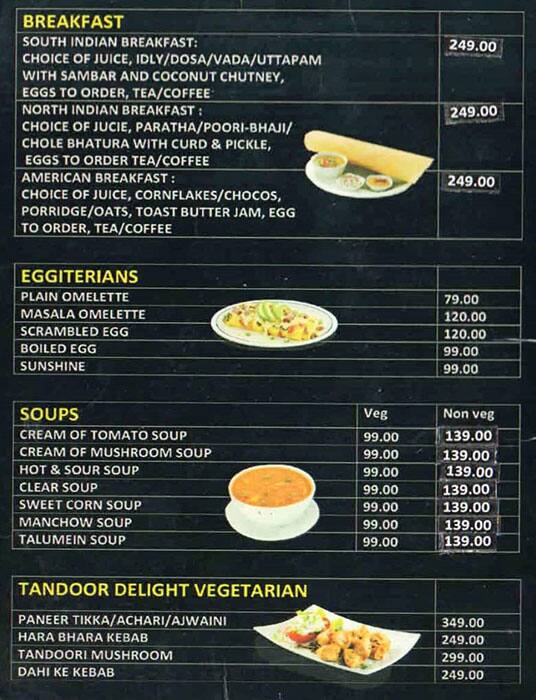 | BREAKFAST | |
|---|---|
| SOUTH INDIAN BREAKFAST: CHOICE OF JUICE, IDLY/DOSA/VADA/UTTAPAM WITH SAMBAR AND COCONUT CHUTNEY, EGGS TO ORDER, TEA/COFFEE | 249.00 |
| NORTH INDIAN BREAKFAST : CHOICE OF JUCIE, PARATHA/POORI-BHAJI/ CHOLE BHATURA WITH CURD & PICKLE, EGGS TO ORDER TEA/COFFEE | 249.00 |
| AMERICAN BREAKFAST : CHOICE OF JUICE, CORNFLAKES/CHOCOS, PORRIDGE/OATS, TOAST BUTTER JAM, EGG TO ORDER, TEA/COFFEE | 249.00 |

| EGGITERIANS | |
|---|---|
| PLAIN OMELETTE | 79.00 |
| MASALA OMELETTE | 120.00 |
| SCRAMBLED EGG | 120.00 |
| BOILED EGG | 99.00 |
| SUNSHINE | 99.00 |

| SOUPS | Veg | Non veg |
|---|---|---|
| CREAM OF TOMATO SOUP | 99.00 | 139.00 |
| CREAM OF MUSHROOM SOUP | 99.00 | 139.00 |
| HOT & SOUR SOUP | 99.00 | 139.00 |
| CLEAR SOUP | 99.00 | 139.00 |
| SWEET CORN SOUP | 99.00 | 139.00 |
| MANCHOW SOUP | 99.00 | 139.00 |
| TALUMEIN SOUP | 99.00 | 139.00 |

| TANDOOR DELIGHT VEGETARIAN | |
|---|---|
| PANEER TIKKA/ACHARI/AJWAINI | 349.00 |
| HARA BHARA KEBAB | 249.00 |
| TANDOORI MUSHROOM | 299.00 |
| DAHI KE KEBAB | 249.00 |